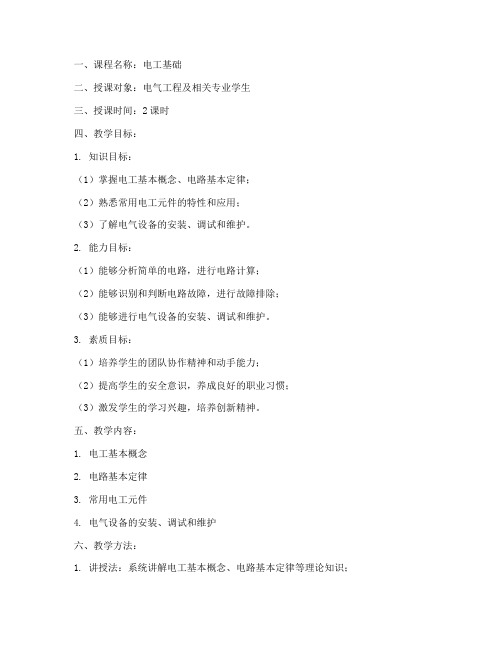 一、课程名称：电工基础

二、授课对象：电气工程及相关专业学生

三、授课时间：2 课时

四、教学目标：

1. 知识目标：

（1）掌握电工基本概念、电路基本定律；

（2）熟悉常用电工元件的特性和应用；

（3）了解电气设备的安装、调试和维护。

2. 能力目标：

（1）能够分析简单的电路，进行电路计算；

（2）能够识别和判断电路故障，进行故障排除；

（3）能够进行电气设备的安装、调试和维护。

3. 素质目标：

（1）培养学生的团队协作精神和动手能力；

（2）提高学生的安全意识，养成良好的职业习惯；

（3）激发学生的学习兴趣，培养创新精神。

五、教学内容：

1. 电工基本概念

2. 电路基本定律

3. 常用电工元件

4. 电气设备的安装、调试和维护

六、教学方法：

1. 讲授法：系统讲解电工基本概念、电路基本定律等理论知识；